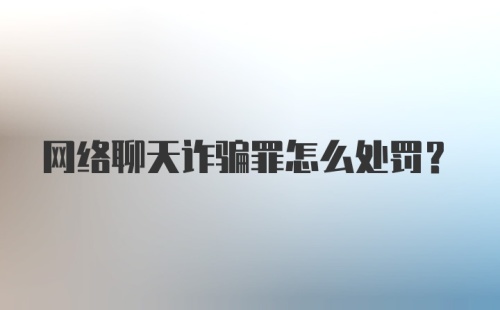 网络聊天诈骗罪怎么处罚？